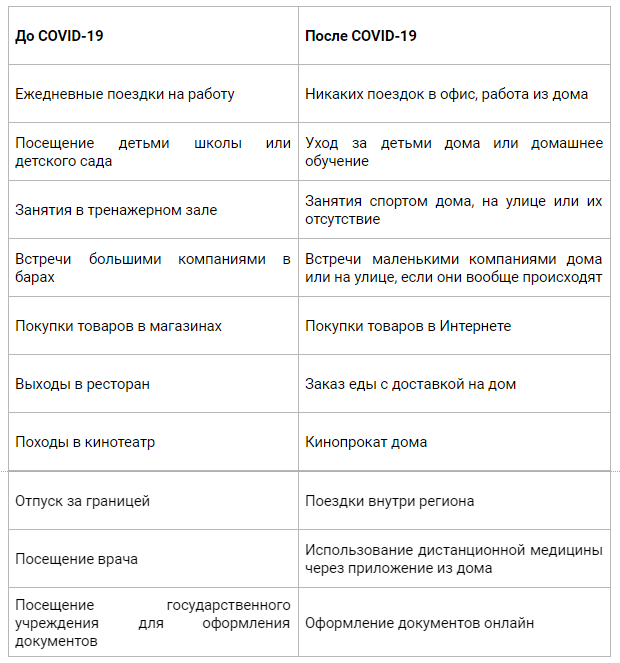 | До COVID-19 | После COVID-19 |
|---|---|
| Ежедневные поездки на работу | Никаких поездок в офис, работа из дома |
| Посещение детьми школы или детского сада | Уход за детьми дома или домашнее обучение |
| Занятия в тренажерном зале | Занятия спортом дома, на улице или их отсутствие |
| Встречи большими компаниями в барах | Встречи маленькими компаниями дома или на улице, если они вообще происходят |
| Покупки товаров в магазинах | Покупки товаров в Интернете |
| Выходы в ресторан | Заказ еды с доставкой на дом |
| Походы в кинотеатр | Кинопрокат дома |
| Отпуск за границей | Поездки внутри региона |
| Посещение врача | Использование дистанционной медицины через приложение из дома |
| Посещение государственного учреждения для оформления документов | Оформление документов онлайн |